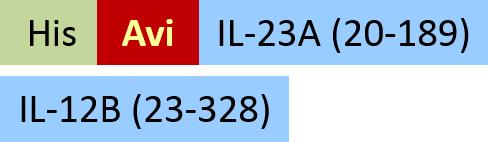 His Avi IL-23A (20-189)

IL-12B (23-328)